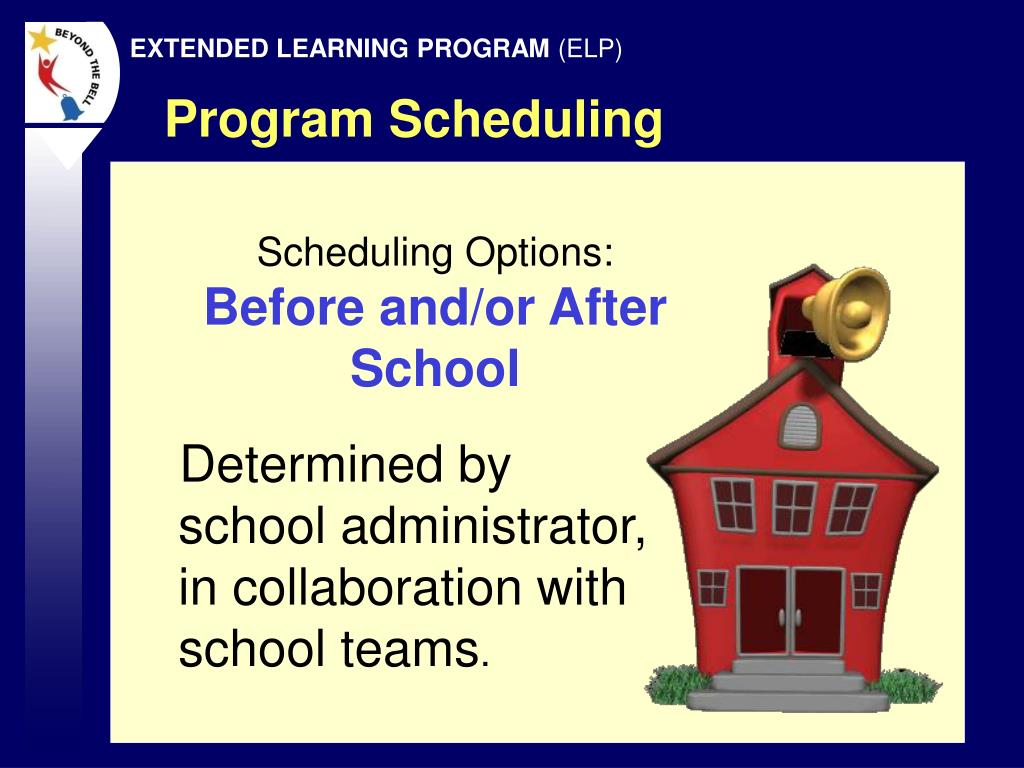 BEYOND THE BELL

EXTENDED LEARNING PROGRAM (ELP)

Program Scheduling

Scheduling Options:
Before and/or After School

Determined by school administrator, in collaboration with school teams.